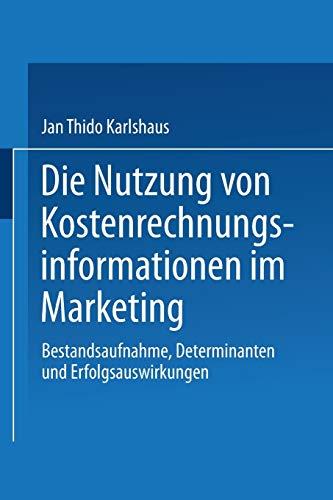 Jan Thido Karlshaus

Die Nutzung von Kostenrechnungsinformationen im Marketing

Bestandsaufnahme, Determinanten und Erfolgsauswirkungen